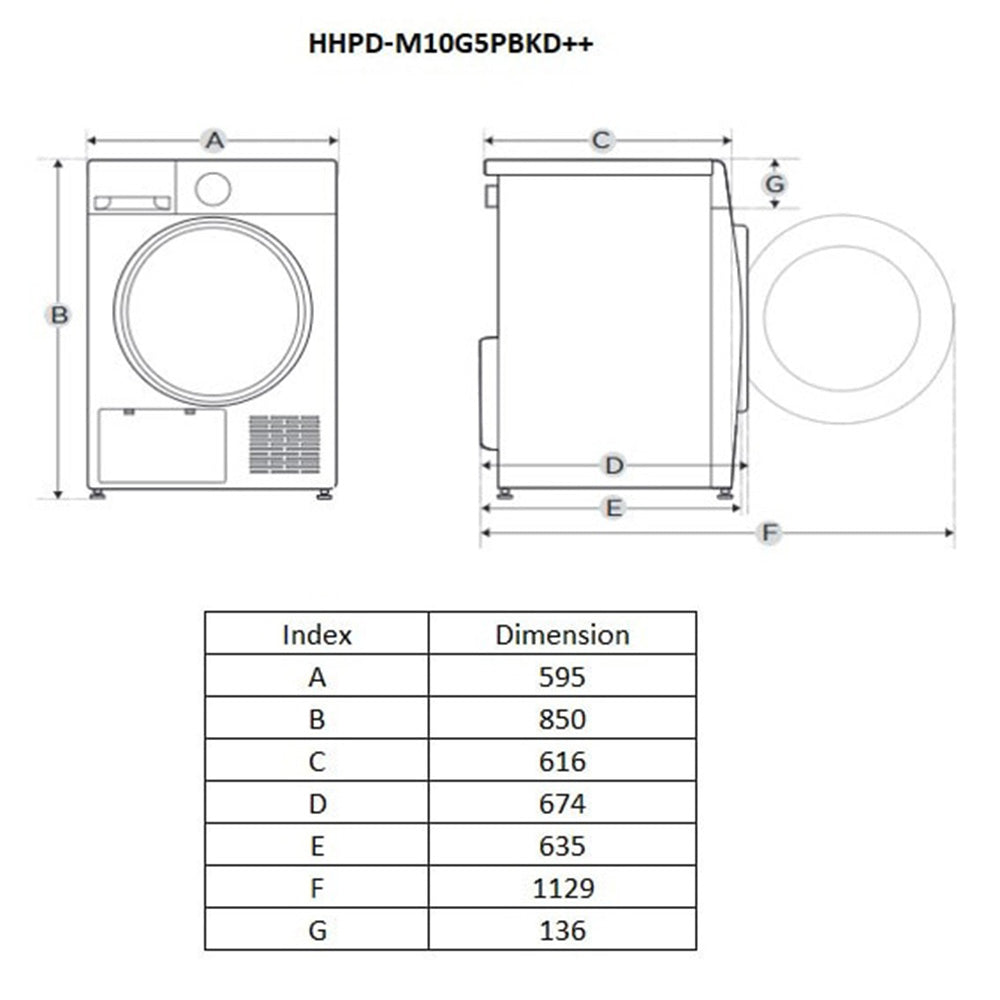 HHPD-M10G5PBKD++

A

B

C

G

D

E

F

| Index | Dimension |
|---|---|
| A | 595 |
| B | 850 |
| C | 616 |
| D | 674 |
| E | 635 |
| F | 1129 |
| G | 136 |